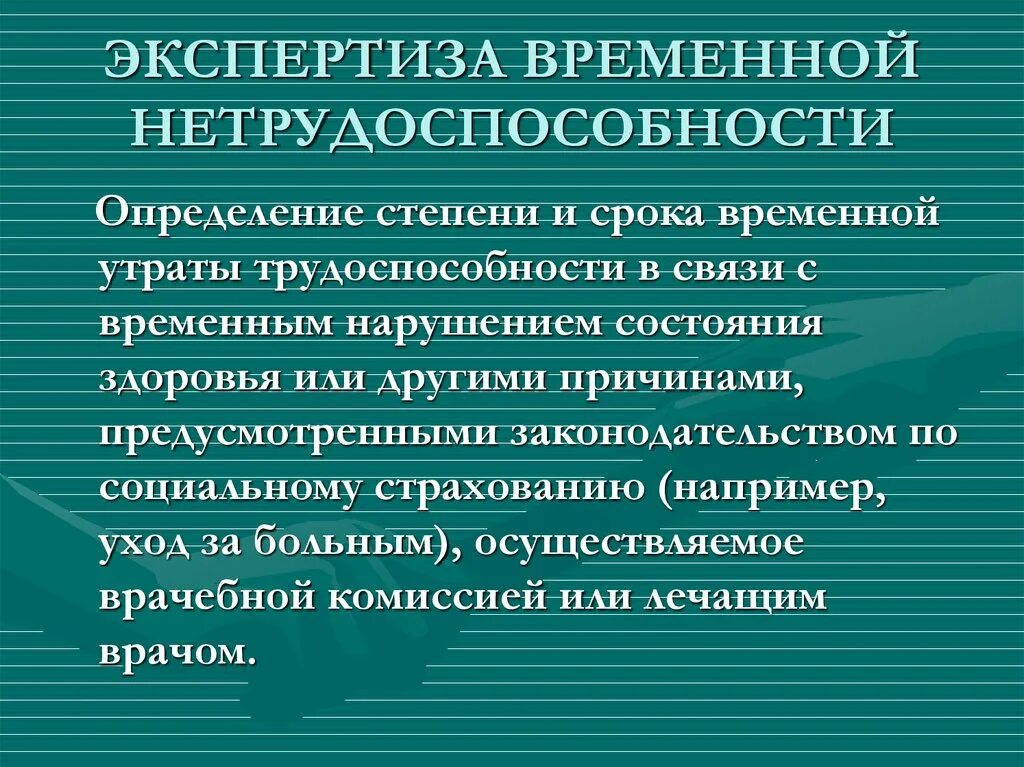 ЭКСПЕРТИЗА ВРЕМЕННОЙ НЕТРУДОСПОСОБНОСТИ

Определение степени и срока временной утраты трудоспособности в связи с временным нарушением состояния здоровья или другими причинами, предусмотренными законодательством по социальному страхованию (например, уход за больным), осуществляемое врачебной комиссией или лечащим врачом.